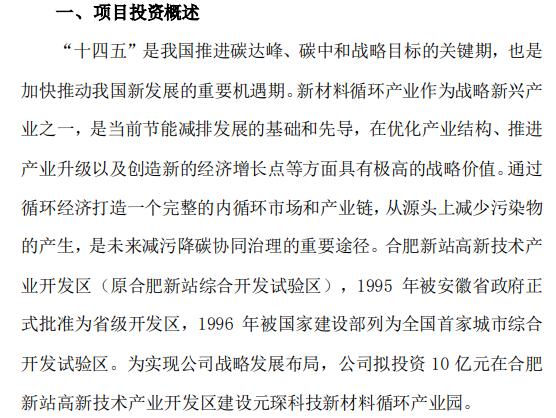 一、项目投资概述

“十四五”是我国推进碳达峰、碳中和战略目标的关键期，也是加快推动我国新发展的重要机遇期。新材料循环产业作为战略新兴产业之一，是当前节能减排发展的基础和先导，在优化产业结构、推进产业升级以及创造新的经济增长点等方面具有极高的战略价值。通过循环经济打造一个完整的内循环市场和产业链，从源头上减少污染物的产生，是未来减污降碳协同治理的重要途径。合肥新站高新技术产业开发区（原合肥新站综合开发试验区），1995 年被安徽省政府正式批准为省级开发区，1996 年被国家建设部列为全国首家城市综合开发试验区。为实现公司战略发展布局，公司拟投资 10 亿元在合肥新站高新技术产业开发区建设元琛科技新材料循环产业园。